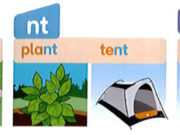 nt

plant tent